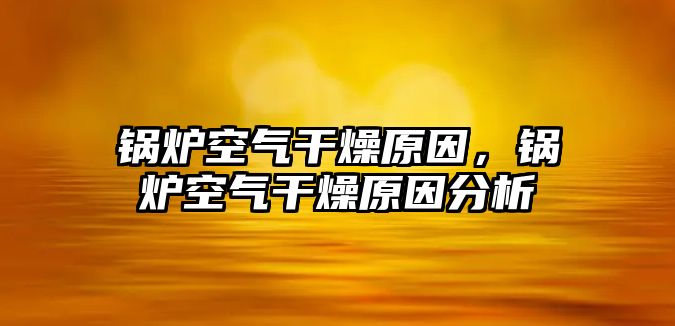 锅炉空气干燥原因，锅炉空气干燥原因分析